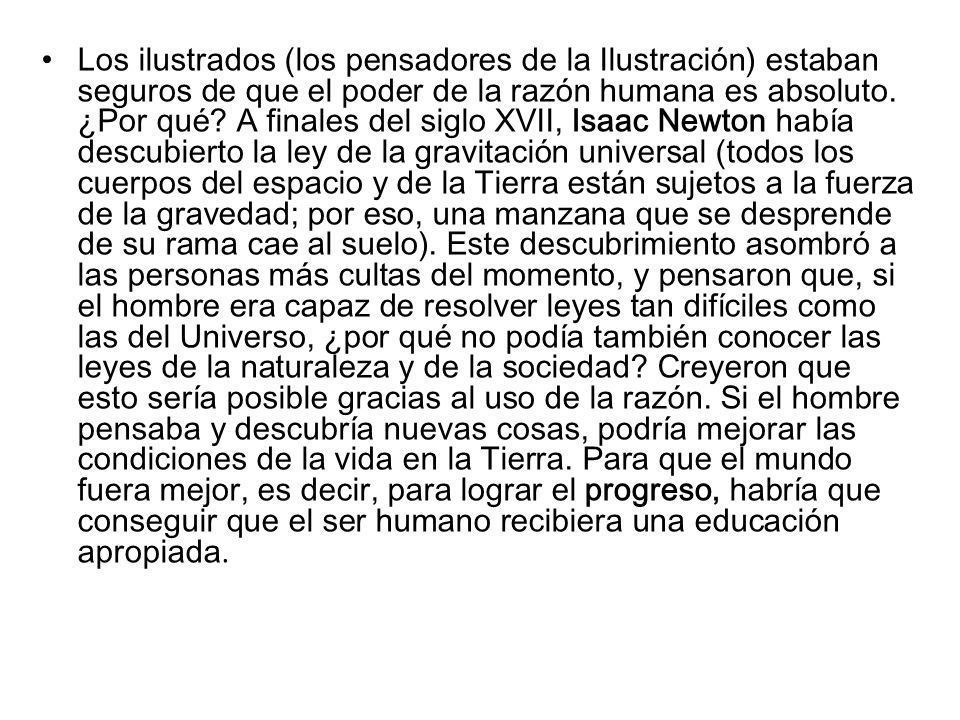 • Los ilustrados (los pensadores de la Ilustración) estaban seguros de que el poder de la razón humana es absoluto. ¿Por qué? A finales del siglo XVII, Isaac Newton había descubierto la ley de la gravitación universal (todos los cuerpos del espacio y de la Tierra están sujetos a la fuerza de la gravedad; por eso, una manzana que se desprende de su rama cae al suelo). Este descubrimiento asombró a las personas más cultas del momento, y pensaron que, si el hombre era capaz de resolver leyes tan difíciles como las del Universo, ¿por qué no podía también conocer las leyes de la naturaleza y de la sociedad? Creyeron que esto sería posible gracias al uso de la razón. Si el hombre pensaba y descubría nuevas cosas, podría mejorar las condiciones de la vida en la Tierra. Para que el mundo fuera mejor, es decir, para lograr el progreso, habría que conseguir que el ser humano recibiera una educación apropiada.